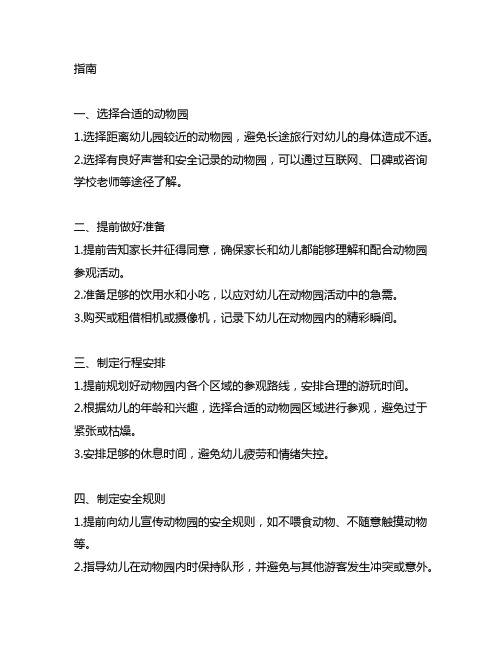 指南

一、选择合适的动物园
1.选择距离幼儿园较近的动物园，避免长途旅行对幼儿的身体造成不适。
2.选择有良好声誉和安全记录的动物园，可以通过互联网、口碑或咨询学校老师等途径了解。

二、提前做好准备
1.提前告知家长并征得同意，确保家长和幼儿都能够理解和配合动物园参观活动。
2.准备足够的饮用水和小吃，以应对幼儿在动物园活动中的急需。
3.购买或租借相机或摄像机，记录下幼儿在动物园内的精彩瞬间。

三、制定行程安排
1.提前规划好动物园内各个区域的参观路线，安排合理的游玩时间。
2.根据幼儿的年龄和兴趣，选择合适的动物园区域进行参观，避免过于紧张或枯燥。
3.安排足够的休息时间，避免幼儿疲劳和情绪失控。

四、制定安全规则
1.提前向幼儿宣传动物园的安全规则，如不喂食动物、不随意触摸动物等。
2.指导幼儿在动物园内时保持队形，并避免与其他游客发生冲突或意外。